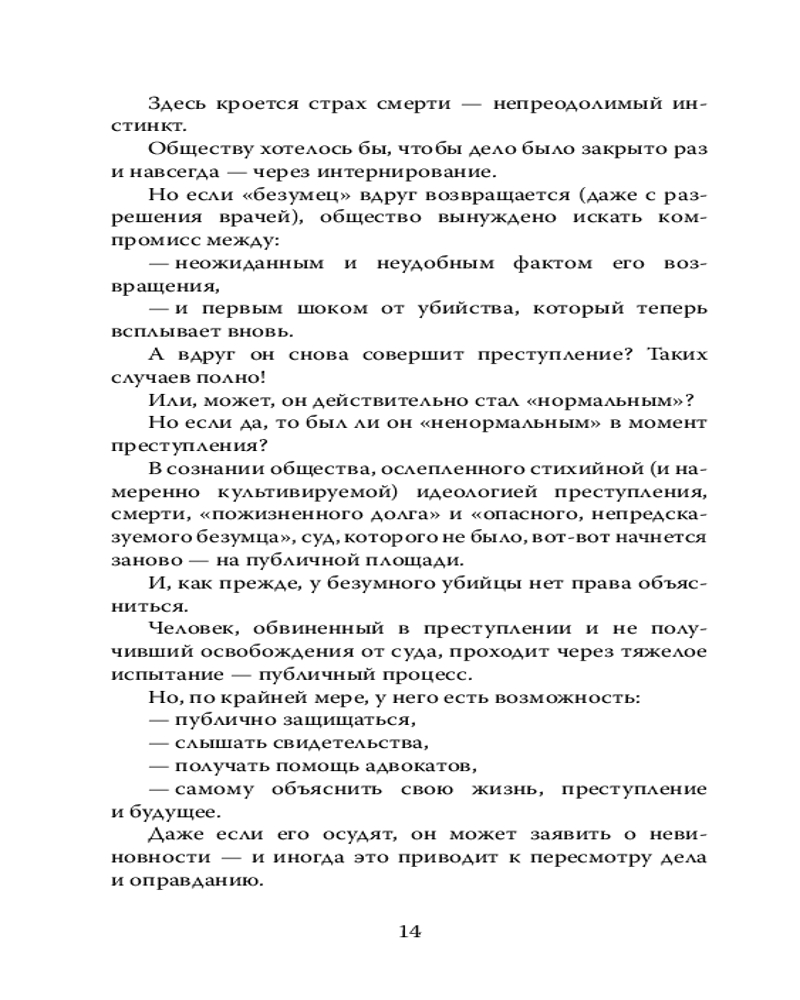 Здесь кроется страх смерти — непреодолимый инстинкт.

Обществу хотелось бы, чтобы дело было закрыто раз и навсегда — через интернирование.

Но если «безумец» вдруг возвращается (даже с разрешения врачей), общество вынуждено искать компромисс между:

— неожиданным и неудобным фактом его возвращения,

— и первым шоком от убийства, который теперь всплывает вновь.

А вдруг он снова совершит преступление? Таких случаев полно!

Или, может, он действительно стал «нормальным»?

Но если да, то был ли он «ненормальным» в момент преступления?

В сознании общества, ослепленного стихийной (и намеренно культивируемой) идеологией преступления, смерти, «пожизненного долга» и «опасного, непредсказуемого безумца», суд, которого не было, вот-вот начнется заново — на публичной площади.

И, как прежде, у безумного убийцы нет права объясниться.

Человек, обвиненный в преступлении и не получивший освобождения от суда, проходит через тяжелое испытание — публичный процесс.

Но, по крайней мере, у него есть возможность:

— публично защищаться,

— слышать свидетельства,

— получать помощь адвокатов,

— самому объяснить свою жизнь, преступление и будущее.

Даже если его осудят, он может заявить о невиновности — и иногда это приводит к пересмотру дела и оправданию.

14